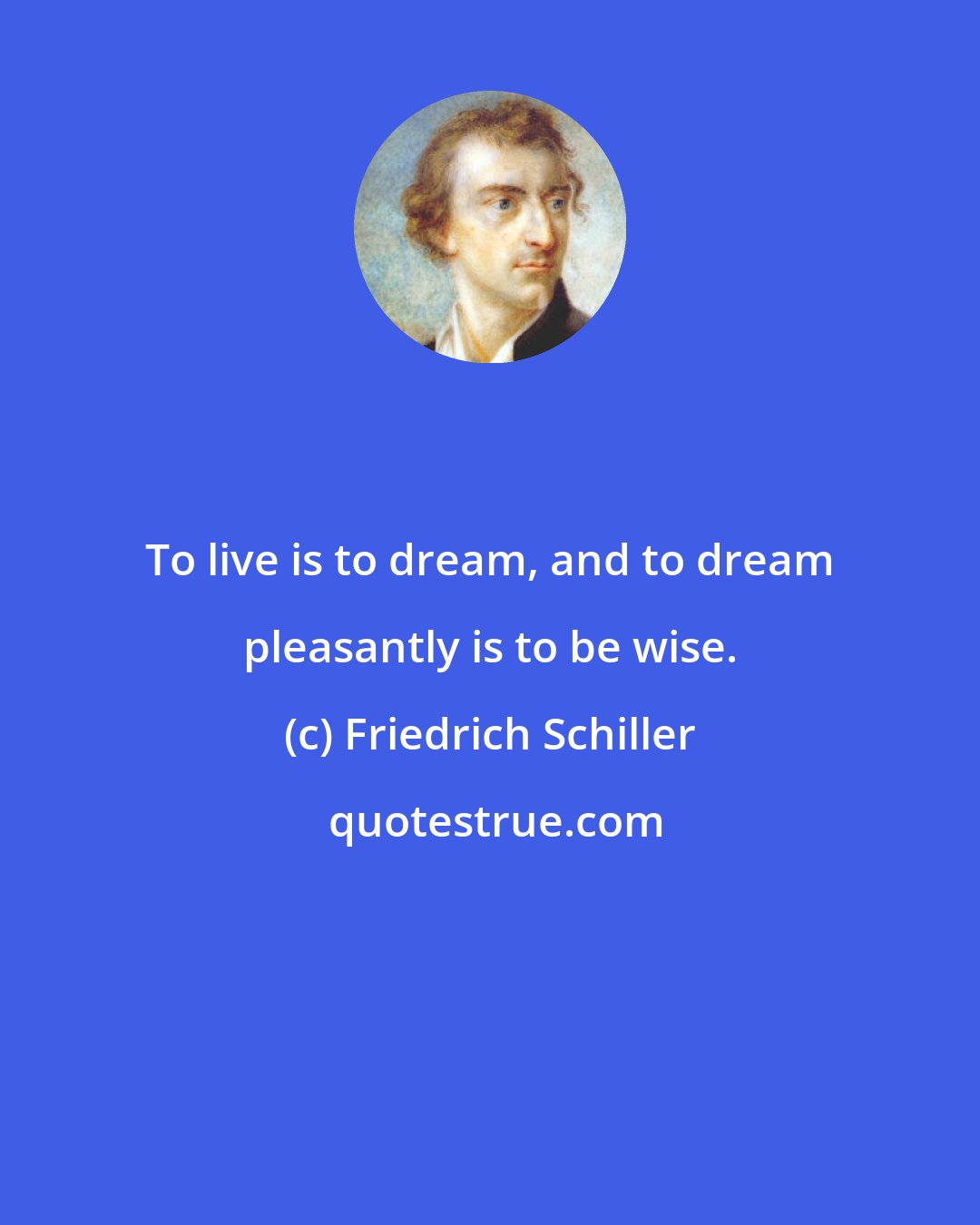 To live is to dream, and to dream pleasantly is to be wise.

(c) Friedrich Schiller

quotestrue.com